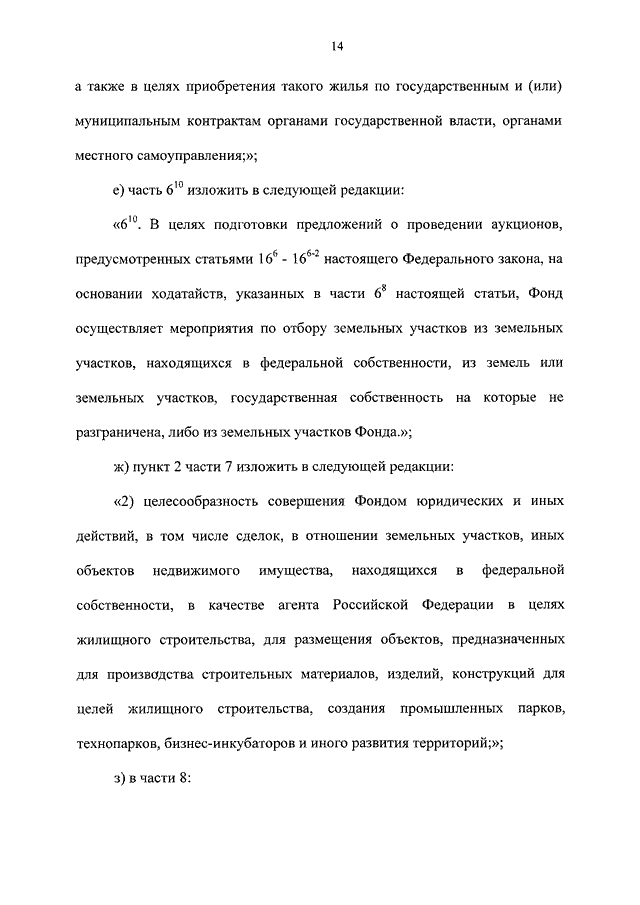 14

а также в целях приобретения такого жилья по государственным и (или) муниципальным контрактам органами государственной власти, органами местного самоуправления;»;

е) часть $6^{10}$ изложить в следующей редакции:

«$6^{10}$. В целях подготовки предложений о проведении аукционов, предусмотренных статьями $16^{6}$ - $16^{6-2}$ настоящего Федерального закона, на основании ходатайств, указанных в части $6^{8}$ настоящей статьи, Фонд осуществляет мероприятия по отбору земельных участков из земельных участков, находящихся в федеральной собственности, из земель или земельных участков, государственная собственность на которые не разграничена, либо из земельных участков Фонда.»;

ж) пункт 2 части 7 изложить в следующей редакции:

«2) целесообразность совершения Фондом юридических и иных действий, в том числе сделок, в отношении земельных участков, иных объектов недвижимого имущества, находящихся в федеральной собственности, в качестве агента Российской Федерации в целях жилищного строительства, для размещения объектов, предназначенных для производства строительных материалов, изделий, конструкций для целей жилищного строительства, создания промышленных парков, технопарков, бизнес-инкубаторов и иного развития территорий;»;

з) в части 8: